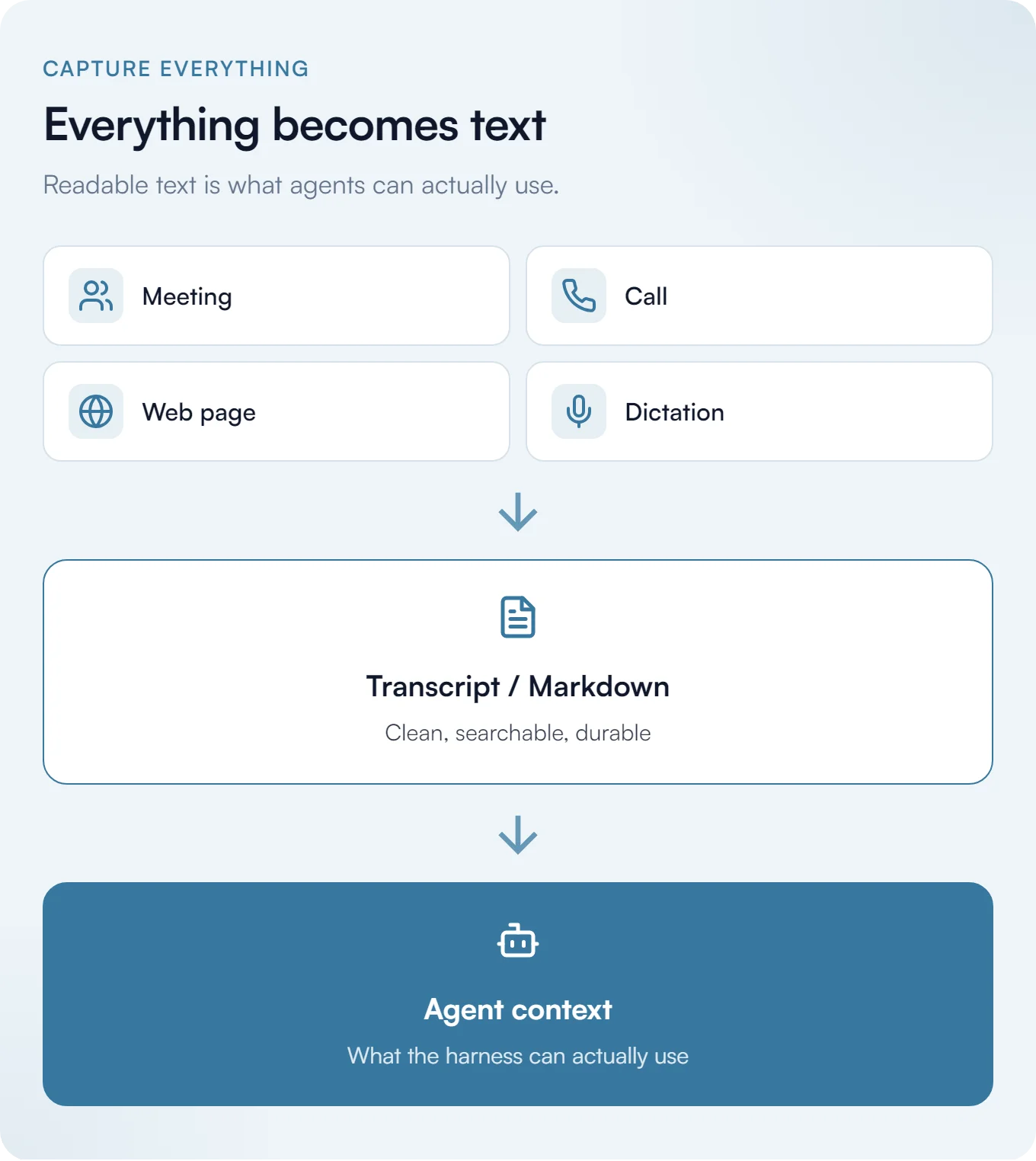 CAPTURE EVERYTHING

Everything becomes text

Readable text is what agents can actually use.

Meeting

Call

Web page

Dictation

Transcript / Markdown

Clean, searchable, durable

Agent context

What the harness can actually use